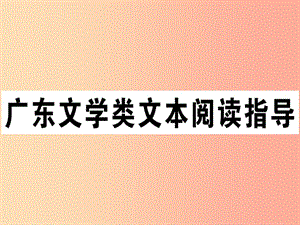 广东文学类文本阅读指导